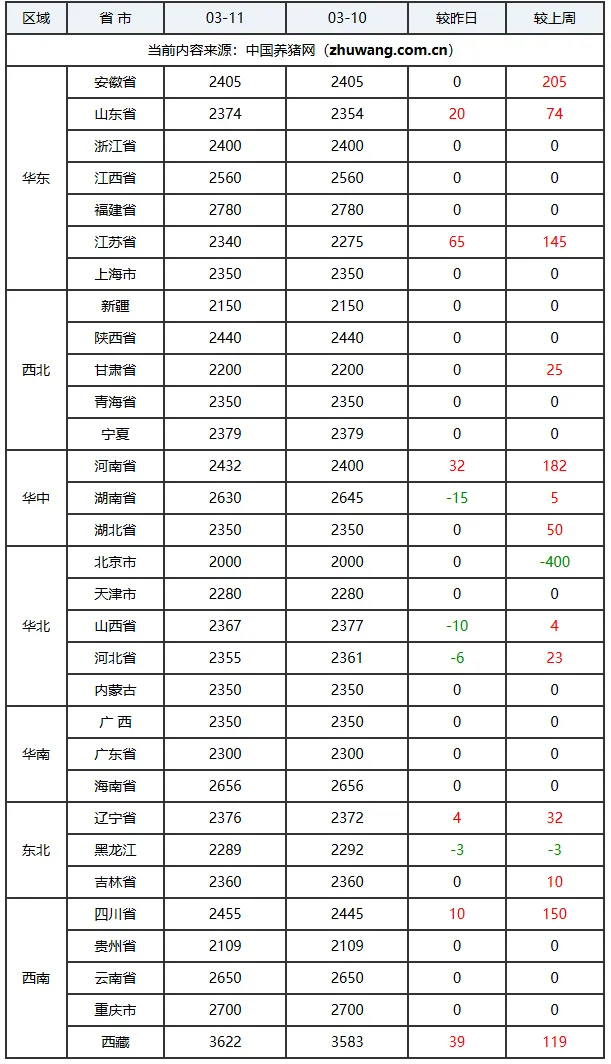 | 区域 | 省 市 | 03-11 | 03-10 | 较昨日 | 较上周 |
|---|---|---|---|---|---|
| 当前内容来源：中国养猪网（zhuwang.com.cn） | | | | | |
| 华东 | 安徽省 | 2405 | 2405 | 0 | 205 |
| | 山东省 | 2374 | 2354 | 20 | 74 |
| | 浙江省 | 2400 | 2400 | 0 | 0 |
| | 江西省 | 2560 | 2560 | 0 | 0 |
| | 福建省 | 2780 | 2780 | 0 | 0 |
| | 江苏省 | 2340 | 2275 | 65 | 145 |
| | 上海市 | 2350 | 2350 | 0 | 0 |
| 西北 | 新疆 | 2150 | 2150 | 0 | 0 |
| | 陕西省 | 2440 | 2440 | 0 | 0 |
| | 甘肃省 | 2200 | 2200 | 0 | 25 |
| | 青海省 | 2350 | 2350 | 0 | 0 |
| | 宁夏 | 2379 | 2379 | 0 | 0 |
| 华中 | 河南省 | 2432 | 2400 | 32 | 182 |
| | 湖南省 | 2630 | 2645 | -15 | 5 |
| | 湖北省 | 2350 | 2350 | 0 | 50 |
| 华北 | 北京市 | 2000 | 2000 | 0 | -400 |
| | 天津市 | 2280 | 2280 | 0 | 0 |
| | 山西省 | 2367 | 2377 | -10 | 4 |
| | 河北省 | 2355 | 2361 | -6 | 23 |
| | 内蒙古 | 2350 | 2350 | 0 | 0 |
| 华南 | 广 西 | 2350 | 2350 | 0 | 0 |
| | 广东省 | 2300 | 2300 | 0 | 0 |
| | 海南省 | 2656 | 2656 | 0 | 0 |
| 东北 | 辽宁省 | 2376 | 2372 | 4 | 32 |
| | 黑龙江 | 2289 | 2292 | -3 | -3 |
| | 吉林省 | 2360 | 2360 | 0 | 10 |
| 西南 | 四川省 | 2455 | 2445 | 10 | 150 |
| | 贵州省 | 2109 | 2109 | 0 | 0 |
| | 云南省 | 2650 | 2650 | 0 | 0 |
| | 重庆市 | 2700 | 2700 | 0 | 0 |
| | 西藏 | 3622 | 3583 | 39 | 119 |